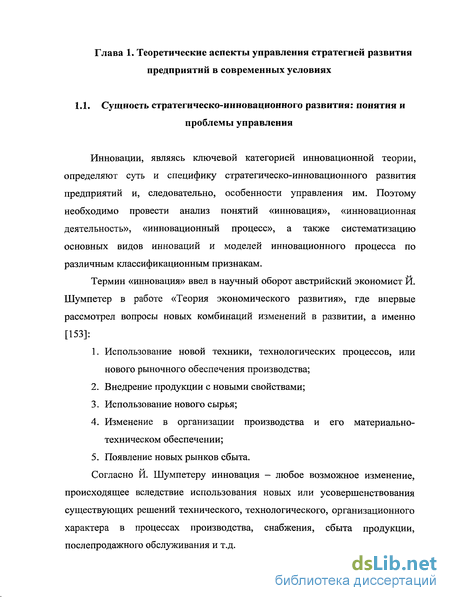 Глава 1. Теоретические аспекты управления стратегией развития предприятий в современных условиях

1.1. Сущность стратегическо-инновационного развития: понятия и проблемы управления

Инновации, являясь ключевой категорией инновационной теории, определяют суть и специфику стратегическо-инновационного развития предприятий и, следовательно, особенности управления им. Поэтому необходимо провести анализ понятий «инновация», «инновационная деятельность», «инновационный процесс», а также систематизацию основных видов инноваций и моделей инновационного процесса по различным классификационным признакам.

Термин «инновация» ввел в научный оборот австрийский экономист Й. Шумпетер в работе «Теория экономического развития», где впервые рассмотрел вопросы новых комбинаций изменений в развитии, а именно [153]:

1. Использование новой техники, технологических процессов, или нового рыночного обеспечения производства;
2. Внедрение продукции с новыми свойствами;
3. Использование нового сырья;
4. Изменение в организации производства и его материально-техническом обеспечении;
5. Появление новых рынков сбыта.

Согласно Й. Шумпетеру инновация – любое возможное изменение, происходящее вследствие использования новых или усовершенствования существующих решений технического, технологического, организационного характера в процессах производства, снабжения, сбыта продукции, послепродажного обслуживания и т.д.

dsLib.net
библиотека диссертаций